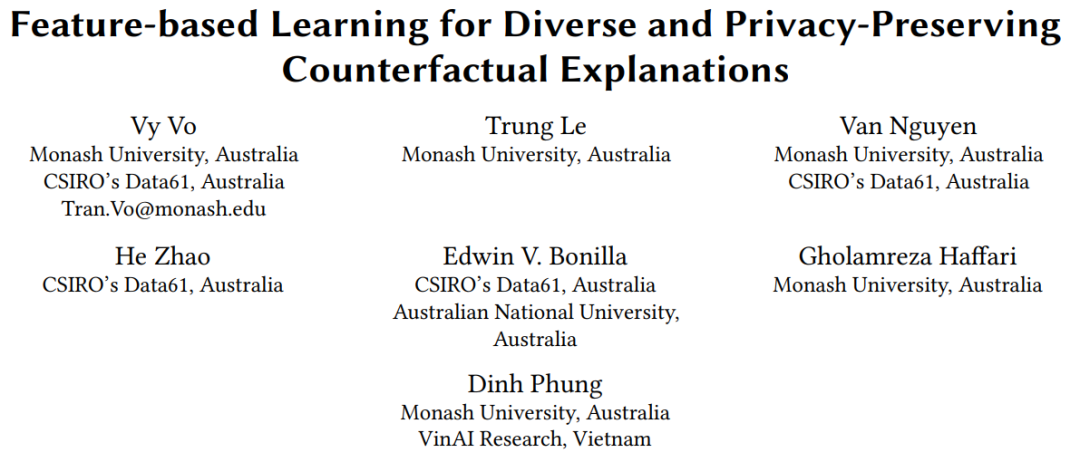 Feature-based Learning for Diverse and Privacy-Preserving Counterfactual Explanations

Vy Vo
Monash University, Australia
CSIRO's Data61, Australia
Tran.Vo@monash.edu

Trung Le
Monash University, Australia

Van Nguyen
Monash University, Australia
CSIRO's Data61, Australia

He Zhao
CSIRO's Data61, Australia

Edwin V. Bonilla
CSIRO's Data61, Australia
Australian National University, Australia

Gholamreza Haffari
Monash University, Australia

Dinh Phung
Monash University, Australia
VinAI Research, Vietnam